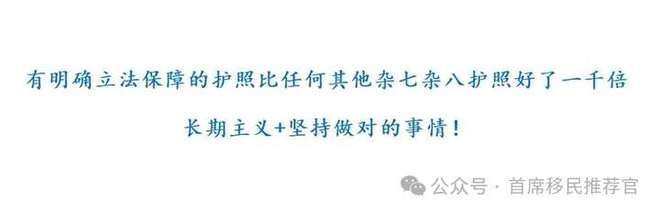 有明确立法保障的护照比任何其他杂七杂八护照好了一千倍

长期主义+坚持做对的事情！

公众号 · 首席移民推荐官